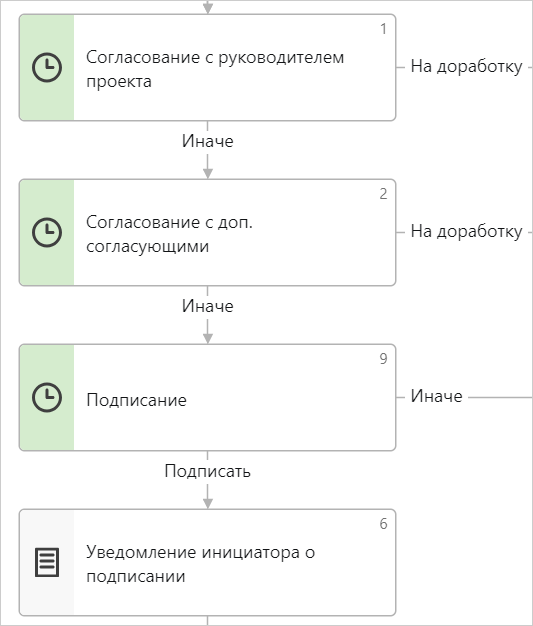 1
Согласование с руководителем проекта

На доработку

Иначе

2
Согласование с доп. согласующими

На доработку

Иначе

9
Подписание

Иначе

Подписать

6
Уведомление инициатора о подписании